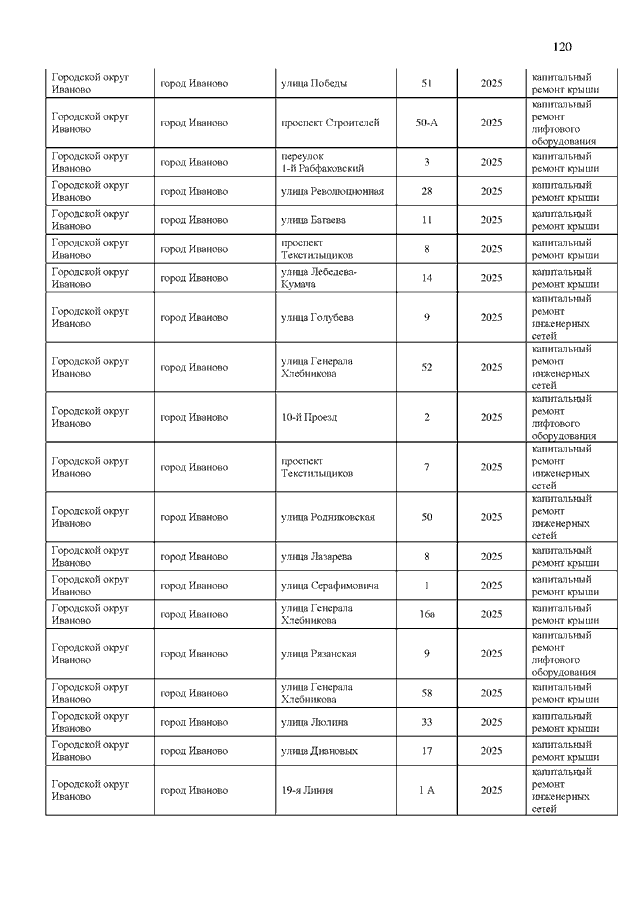 120

| | | | | | |
|---|---|---|---|---|---|
| Городской округ Иваново | город Иваново | улица Победы | 51 | 2025 | капитальный ремонт крыши |
| Городской округ Иваново | город Иваново | проспект Строителей | 50-А | 2025 | капитальный ремонт лифтового оборудования |
| Городской округ Иваново | город Иваново | переулок 1-й Рабфаковский | 3 | 2025 | капитальный ремонт крыши |
| Городской округ Иваново | город Иваново | улица Революционная | 28 | 2025 | капитальный ремонт крыши |
| Городской округ Иваново | город Иваново | улица Багаева | 11 | 2025 | капитальный ремонт крыши |
| Городской округ Иваново | город Иваново | проспект Текстильщиков | 8 | 2025 | капитальный ремонт крыши |
| Городской округ Иваново | город Иваново | улица Лебедева-Кумача | 14 | 2025 | капитальный ремонт крыши |
| Городской округ Иваново | город Иваново | улица Голубева | 9 | 2025 | капитальный ремонт инженерных сетей |
| Городской округ Иваново | город Иваново | улица Генерала Хлебникова | 52 | 2025 | капитальный ремонт инженерных сетей |
| Городской округ Иваново | город Иваново | 10-й Проезд | 2 | 2025 | капитальный ремонт лифтового оборудования |
| Городской округ Иваново | город Иваново | проспект Текстильщиков | 7 | 2025 | капитальный ремонт инженерных сетей |
| Городской округ Иваново | город Иваново | улица Родниковская | 50 | 2025 | капитальный ремонт инженерных сетей |
| Городской округ Иваново | город Иваново | улица Лазарева | 8 | 2025 | капитальный ремонт крыши |
| Городской округ Иваново | город Иваново | улица Серафимовича | 1 | 2025 | капитальный ремонт крыши |
| Городской округ Иваново | город Иваново | улица Генерала Хлебникова | 16в | 2025 | капитальный ремонт крыши |
| Городской округ Иваново | город Иваново | улица Рязанская | 9 | 2025 | капитальный ремонт лифтового оборудования |
| Городской округ Иваново | город Иваново | улица Генерала Хлебникова | 58 | 2025 | капитальный ремонт крыши |
| Городской округ Иваново | город Иваново | улица Люлина | 33 | 2025 | капитальный ремонт крыши |
| Городской округ Иваново | город Иваново | улица Диановых | 17 | 2025 | капитальный ремонт крыши |
| Городской округ Иваново | город Иваново | 19-я Линия | 1 А | 2025 | капитальный ремонт инженерных сетей |